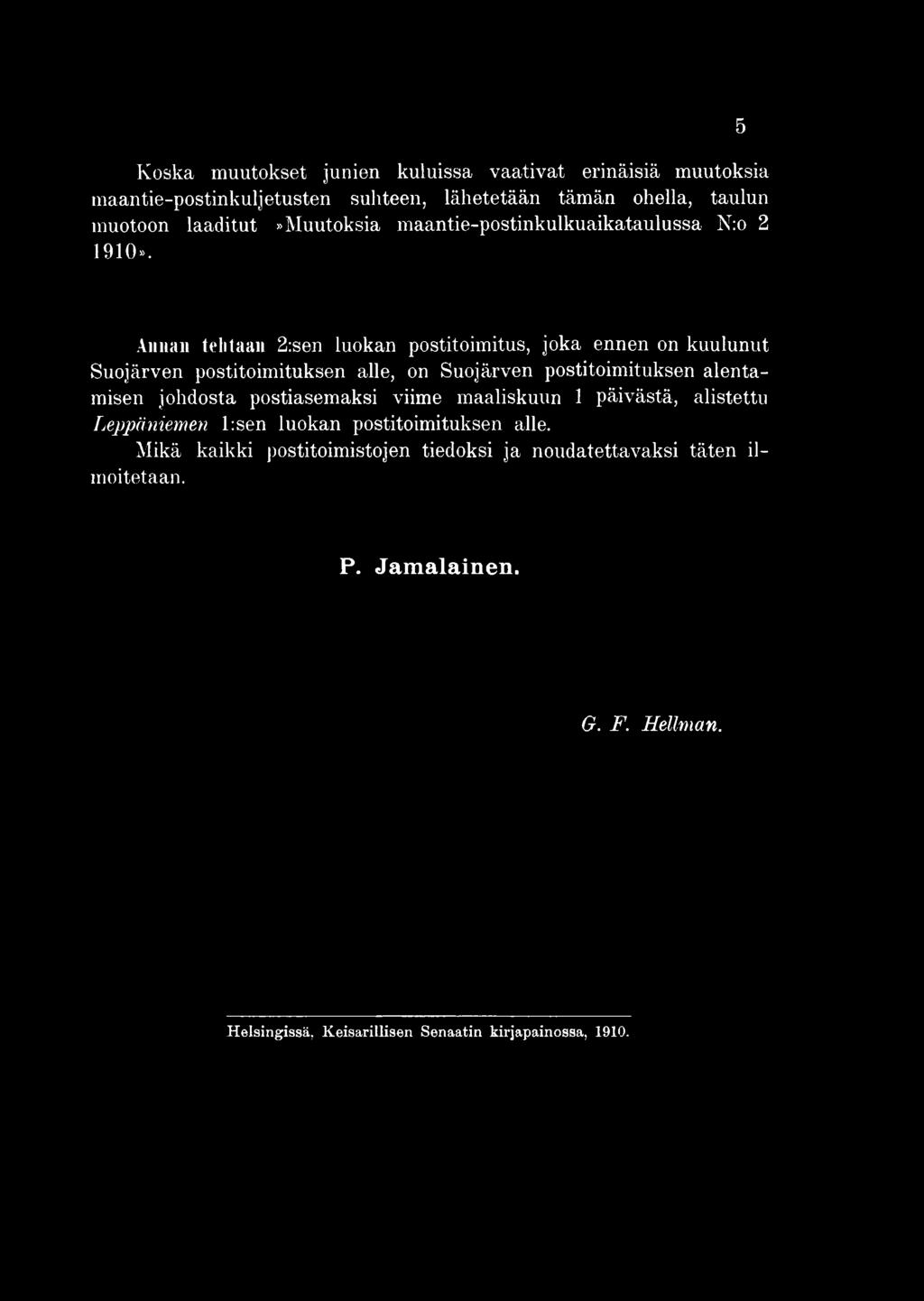 5

Koska muutokset junien kuluissa vaativat erinäisiä muutoksia maantie-postinkuljetusten suhteen, lähetetään tämän ohella, taulun muotoon laaditut »Muutoksia maantie-postinkulkuaikataulussa N:o 2 1910».

Annan tehtaan 2:sen luokan postitoimitus, joka ennen on kuulunut Suojärven postitoimituksen alle, on Suojärven postitoimituksen alentamisen johdosta postiasemaksi viime maaliskuun 1 päivästä, alistettu Leppäniemen 1:sen luokan postitoimituksen alle.

Mikä kaikki postitoimistojen tiedoksi ja noudatettavaksi täten ilmoitetaan.

P. Jamalainen.

G. F. Hellman.

Helsingissä, Keisarillisen Senaatin kirjapainossa, 1910.